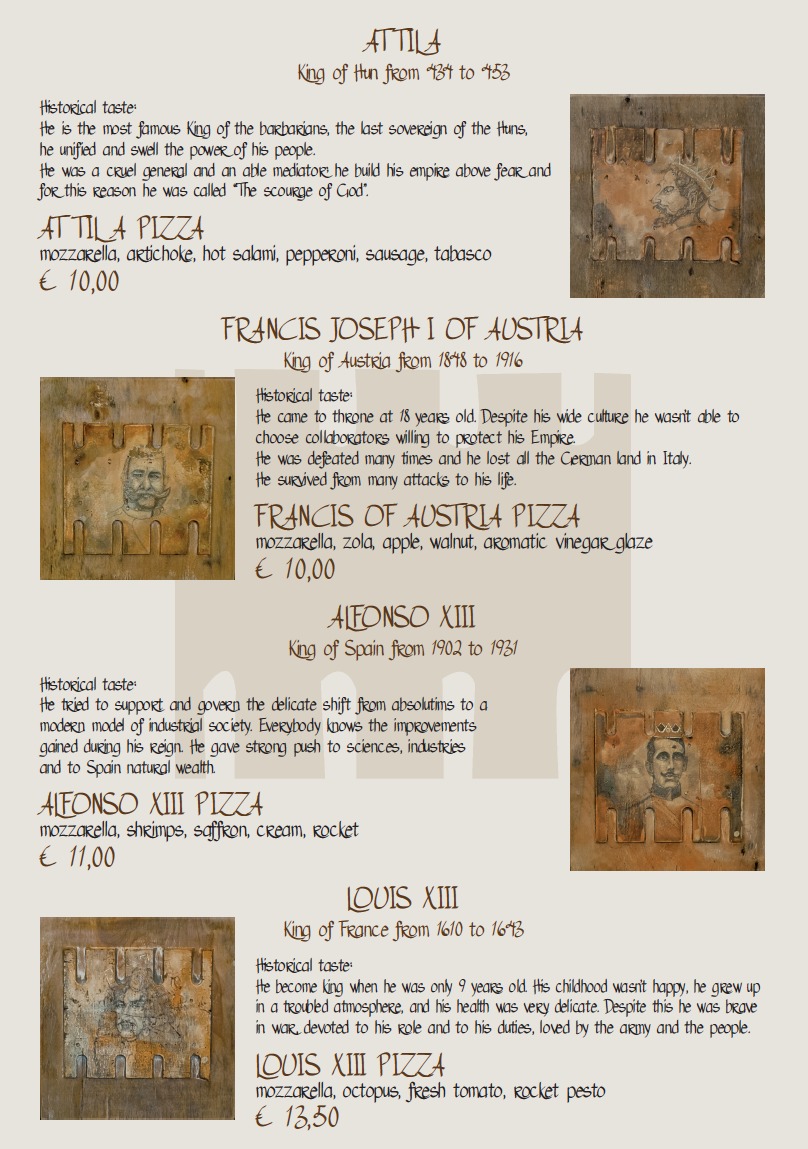 ATTILA
King of Hun from 434 to 453

Historical taste:
He is the most famous King of the barbarians, the last sovereign of the Huns, he unified and swell the power of his people.
He was a cruel general and an able mediator: he build his empire above fear and for this reason he was called "The scourge of God".

ATTILA PIZZA
mozzarella, artichoke, hot salami, pepperoni, sausage, tabasco
€ 10,00

FRANCIS JOSEPH I OF AUSTRIA
King of Austria from 1848 to 1916

Historical taste:
He came to throne at 18 years old. Despite his wide culture he wasn't able to choose collaborators willing to protect his Empire.
He was defeated many times and he lost all the German land in Italy.
He survived from many attacks to his life.

FRANCIS OF AUSTRIA PIZZA
mozzarella, zola, apple, walnut, aromatic vinegar glaze
€ 10,00

ALFONSO XIII
King of Spain from 1902 to 1931

Historical taste:
He tried to support and govern the delicate shift from absolutims to a modern model of industrial society. Everybody knows the improvements gained during his reign. He gave strong push to sciences, industries and to Spain natural wealth.

ALFONSO XIII PIZZA
mozzarella, shrimps, saffron, cream, rocket
€ 11,00

LOUIS XIII
King of France from 1610 to 1643

Historical taste:
He become king when he was only 9 years old. His childhood wasn't happy, he grew up in a troubled atmosphere, and his health was very delicate. Despite this he was brave in war, devoted to his role and to his duties, loved by the army and the people.

LOUIS XIII PIZZA
mozzarella, octopus, fresh tomato, rocket pesto
€ 13,50